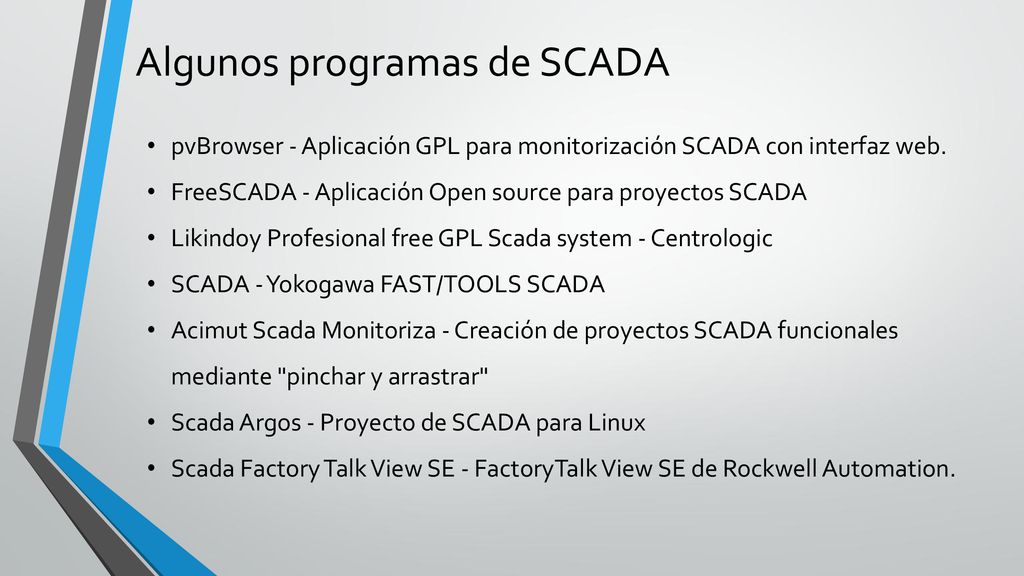 Algunos programas de SCADA

• pvBrowser - Aplicación GPL para monitorización SCADA con interfaz web.
• FreeSCADA - Aplicación Open source para proyectos SCADA
• Likindoy Profesional free GPL Scada system - Centrologic
• SCADA - Yokogawa FAST/TOOLS SCADA
• Acimut Scada Monitoriza - Creación de proyectos SCADA funcionales mediante "pinchar y arrastrar"
• Scada Argos - Proyecto de SCADA para Linux
• Scada Factory Talk View SE - FactoryTalk View SE de Rockwell Automation.